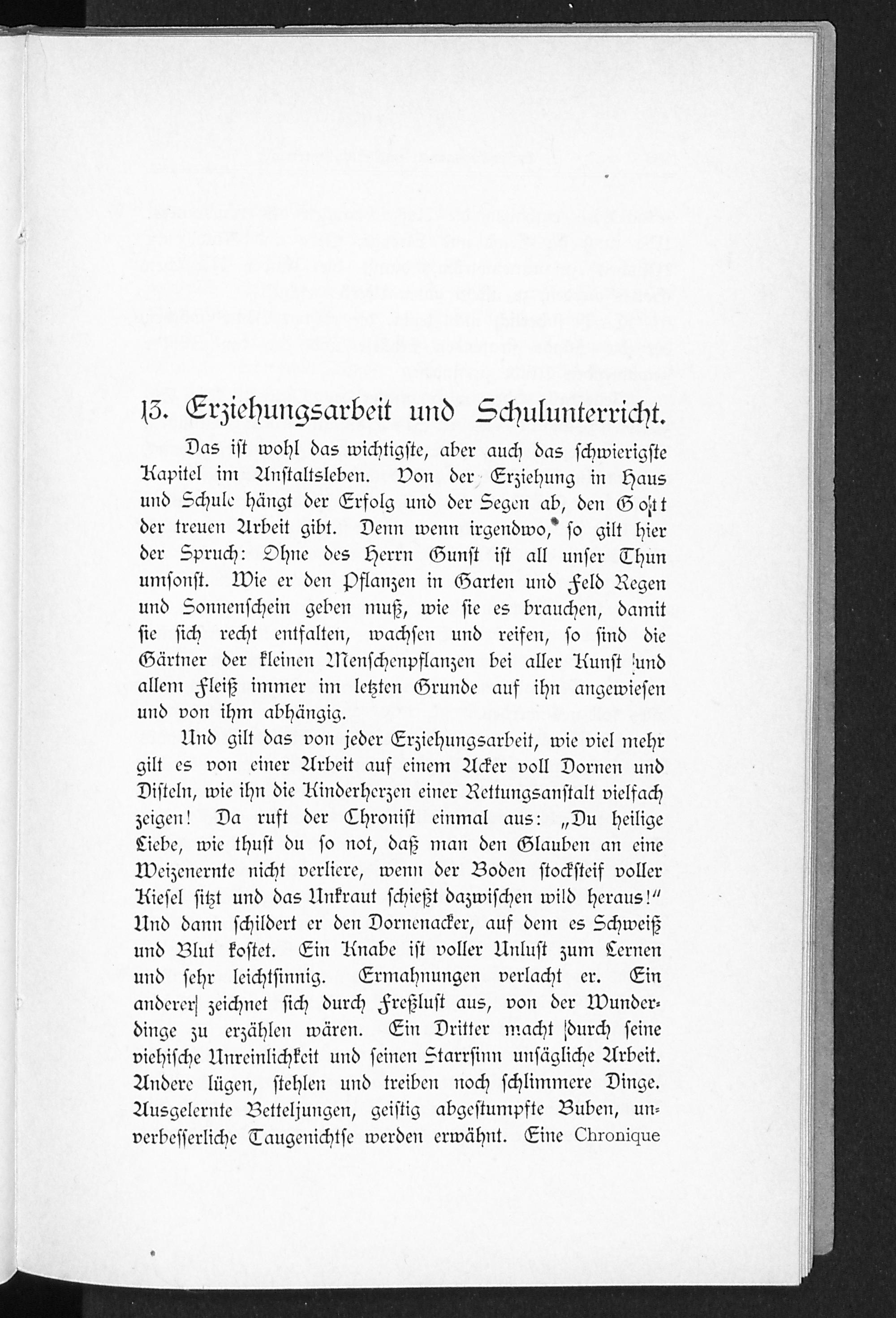 13. Erziehungsarbeit und Schulunterricht.

Das ist wohl das wichtigste, aber auch das schwierigste Kapitel im Anstaltsleben. Von der Erziehung in Haus und Schule hängt der Erfolg und der Segen ab, den Gott der treuen Arbeit gibt. Denn wenn irgendwo, so gilt hier der Spruch: Ohne des Herrn Gunst ist all unser Thun umsonst. Wie er den Pflanzen in Garten und Feld Regen und Sonnenschein geben muß, wie sie es brauchen, damit sie sich recht entfalten, wachsen und reifen, so sind die Gärtner der kleinen Menschenpflanzen bei aller Kunst und allem Fleiß immer im letzten Grunde auf ihn angewiesen und von ihm abhängig.

Und gilt das von jeder Erziehungsarbeit, wie viel mehr gilt es von einer Arbeit auf einem Acker voll Dornen und Disteln, wie ihn die Kinderherzen einer Rettungsanstalt vielfach zeigen! Da ruft der Chronist einmal aus: „Du heilige Liebe, wie thust du so not, daß man den Glauben an eine Weizenernte nicht verliere, wenn der Boden stocksteif voller Kiesel sitzt und das Unkraut schießt dazwischen wild heraus!" Und dann schildert er den Dornenacker, auf dem es Schweiß und Blut kostet. Ein Knabe ist voller Unlust zum Lernen und sehr leichtsinnig. Ermahnungen verlacht er. Ein anderer zeichnet sich durch Freßlust aus, von der Wunderdinge zu erzählen wären. Ein Dritter macht durch seine viehische Unreinlichkeit und seinen Starrsinn unsägliche Arbeit. Andere lügen, stehlen und treiben noch schlimmere Dinge. Ausgelernte Betteljungen, geistig abgestumpfte Buben, unverbesserliche Taugenichtse werden erwähnt. Eine Chronique